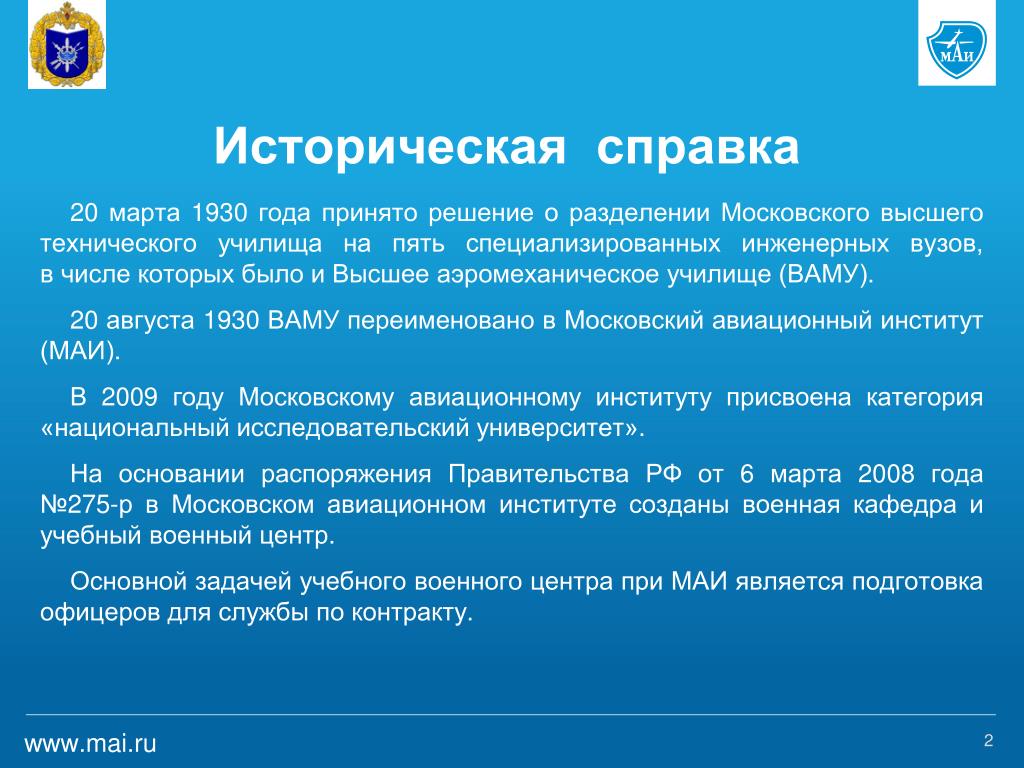 МАИ

Историческая справка

20 марта 1930 года принято решение о разделении Московского высшего технического училища на пять специализированных инженерных вузов, в числе которых было и Высшее аэромеханическое училище (ВАМУ).

20 августа 1930 ВАМУ переименовано в Московский авиационный институт (МАИ).

В 2009 году Московскому авиационному институту присвоена категория «национальный исследовательский университет».

На основании распоряжения Правительства РФ от 6 марта 2008 года №275-р в Московском авиационном институте созданы военная кафедра и учебный военный центр.

Основной задачей учебного военного центра при МАИ является подготовка офицеров для службы по контракту.

www.mai.ru

2